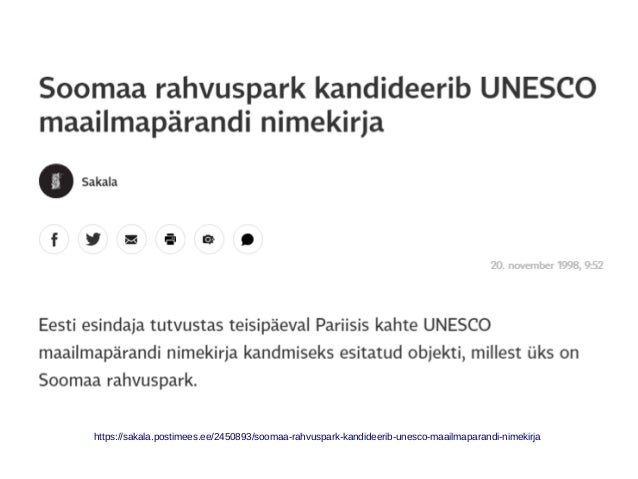 Soomaa rahvuspark kandideerib UNESCO maailmapärandi nimekirja

Sakala

20. november 1998, 9:52

Eesti esindaja tutvustas teisipäeval Pariisis kahte UNESCO maailmapärandi nimekirja kandmiseks esitatud objekti, millest üks on Soomaa rahvuspark.

https://sakala.postimees.ee/2450893/soomaa-rahvuspark-kandideerib-unesco-maailmaparandi-nimekirja